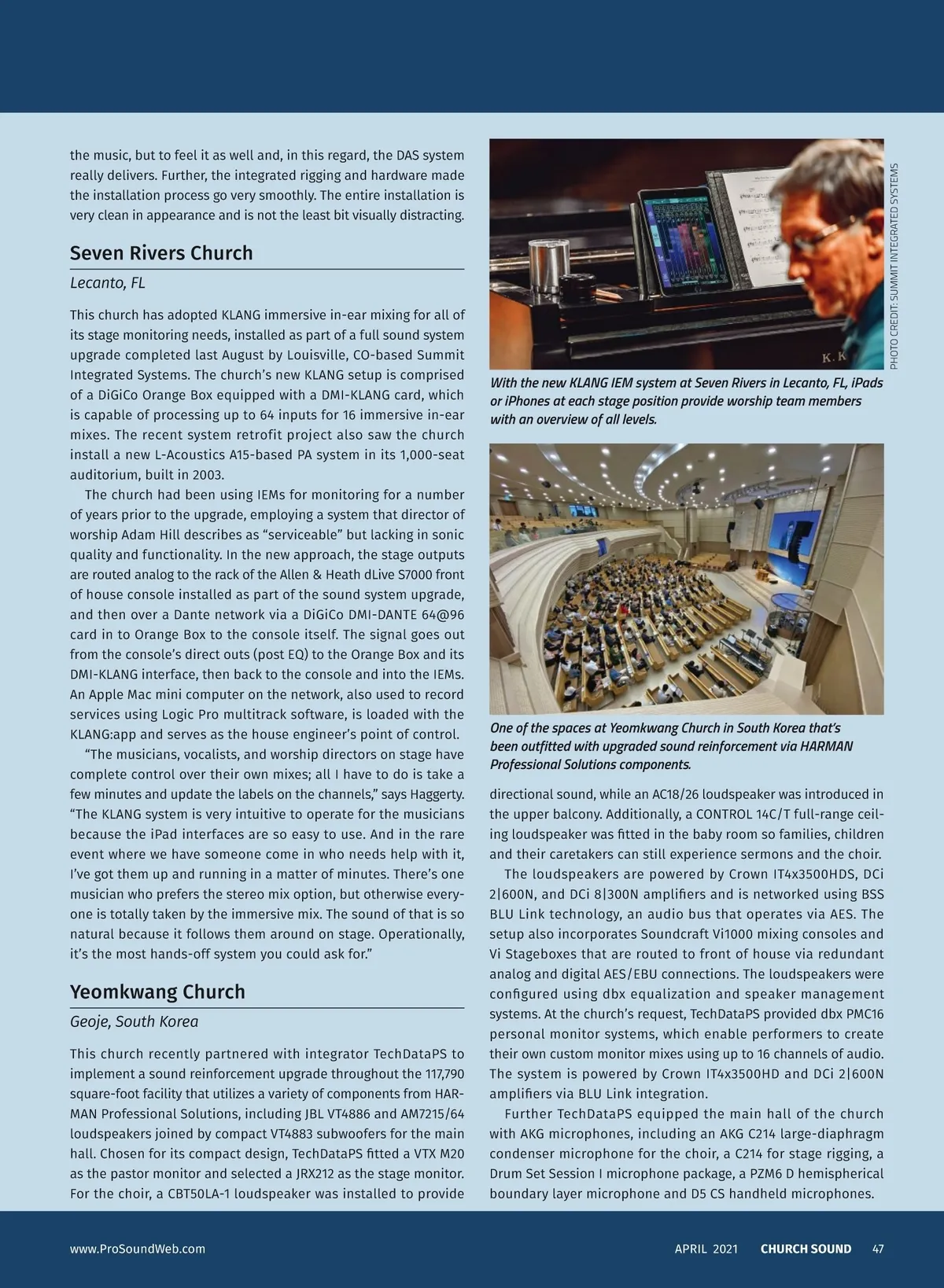 the music, but to feel it as well and, in this regard, the DAS system really delivers. Further, the integrated rigging and hardware made the installation process go very smoothly. The entire installation is very clean in appearance and is not the least bit visually distracting.

Seven Rivers Church

Lecanto, FL

This church has adopted KLANG immersive in-ear mixing for all of its stage monitoring needs, installed as part of a full sound system upgrade completed last August by Louisville, CO-based Summit Integrated Systems. The church's new KLANG setup is comprised of a DiGiCo Orange Box equipped with a DMI-KLANG card, which is capable of processing up to 64 inputs for 16 immersive in-ear mixes. The recent system retrofit project also saw the church install a new L-Acoustics A15-based PA system in its 1,000-seat auditorium, built in 2003.

The church had been using IEMs for monitoring for a number of years prior to the upgrade, employing a system that director of worship Adam Hill describes as "serviceable" but lacking in sonic quality and functionality. In the new approach, the stage outputs are routed analog to the rack of the Allen & Heath dLive S7000 front of house console installed as part of the sound system upgrade, and then over a Dante network via a DiGiCo DMI-DANTE 64@96 card in to Orange Box to the console itself. The signal goes out from the console's direct outs (post EQ) to the Orange Box and its DMI-KLANG interface, then back to the console and into the IEMs. An Apple Mac mini computer on the network, also used to record services using Logic Pro multitrack software, is loaded with the KLANG:app and serves as the house engineer's point of control.

"The musicians, vocalists, and worship directors on stage have complete control over their own mixes; all I have to do is take a few minutes and update the labels on the channels," says Haggerty. "The KLANG system is very intuitive to operate for the musicians because the iPad interfaces are so easy to use. And in the rare event where we have someone come in who needs help with it, I've got them up and running in a matter of minutes. There's one musician who prefers the stereo mix option, but otherwise everyone is totally taken by the immersive mix. The sound of that is so natural because it follows them around on stage. Operationally, it's the most hands-off system you could ask for."

Yeomkwang Church

Geoje, South Korea

This church recently partnered with integrator TechDataPS to implement a sound reinforcement upgrade throughout the 117,790 square-foot facility that utilizes a variety of components from HARMAN Professional Solutions, including JBL VT4886 and AM7215/64 loudspeakers joined by compact VT4883 subwoofers for the main hall. Chosen for its compact design, TechDataPS fitted a VTX M20 as the pastor monitor and selected a JRX212 as the stage monitor. For the choir, a CBT50LA-1 loudspeaker was installed to provide

PHOTO CREDIT: SUMMIT INTEGRATED SYSTEMS

With the new KLANG IEM system at Seven Rivers in Lecanto, FL, iPads or iPhones at each stage position provide worship team members with an overview of all levels.

One of the spaces at Yeomkwang Church in South Korea that's been outfitted with upgraded sound reinforcement via HARMAN Professional Solutions components.

directional sound, while an AC18/26 loudspeaker was introduced in the upper balcony. Additionally, a CONTROL 14C/T full-range ceiling loudspeaker was fitted in the baby room so families, children and their caretakers can still experience sermons and the choir.

The loudspeakers are powered by Crown IT4x3500HDS, DCi 2|600N, and DCi 8|300N amplifiers and is networked using BSS BLU Link technology, an audio bus that operates via AES. The setup also incorporates Soundcraft Vi1000 mixing consoles and Vi Stageboxes that are routed to front of house via redundant analog and digital AES/EBU connections. The loudspeakers were configured using dbx equalization and speaker management systems. At the church's request, TechDataPS provided dbx PMC16 personal monitor systems, which enable performers to create their own custom monitor mixes using up to 16 channels of audio. The system is powered by Crown IT4x3500HD and DCi 2|600N amplifiers via BLU Link integration.

Further TechDataPS equipped the main hall of the church with AKG microphones, including an AKG C214 large-diaphragm condenser microphone for the choir, a C214 for stage rigging, a Drum Set Session I microphone package, a PZM6 D hemispherical boundary layer microphone and D5 CS handheld microphones.

www.ProSoundWeb.com

APRIL 2021 CHURCH SOUND 47